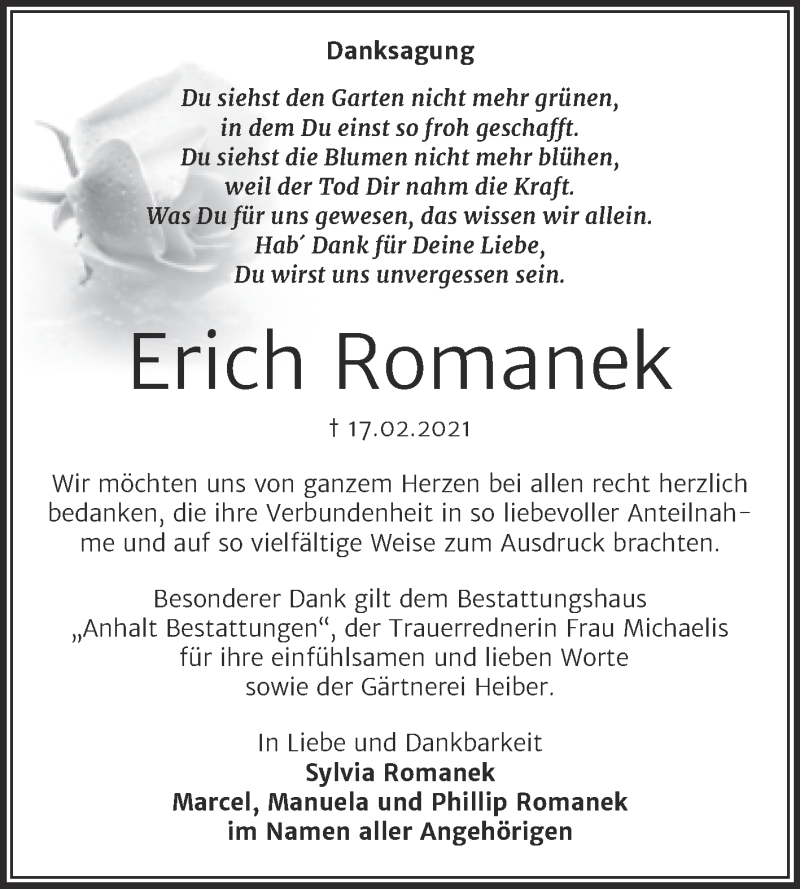 Danksagung

Du siehst den Garten nicht mehr grünen,
in dem Du einst so froh geschafft.
Du siehst die Blumen nicht mehr blühen,
weil der Tod Dir nahm die Kraft.
Was Du für uns gewesen, das wissen wir allein.
Hab´ Dank für Deine Liebe,
Du wirst uns unvergessen sein.

Erich Romanek

† 17.02.2021

Wir möchten uns von ganzem Herzen bei allen recht herzlich bedanken, die ihre Verbundenheit in so liebevoller Anteilnahme und auf so vielfältige Weise zum Ausdruck brachten.

Besonderer Dank gilt dem Bestattungshaus „Anhalt Bestattungen“, der Trauerrednerin Frau Michaelis für ihre einfühlsamen und lieben Worte sowie der Gärtnerei Heiber.

In Liebe und Dankbarkeit
Sylvia Romanek
Marcel, Manuela und Phillip Romanek
im Namen aller Angehörigen